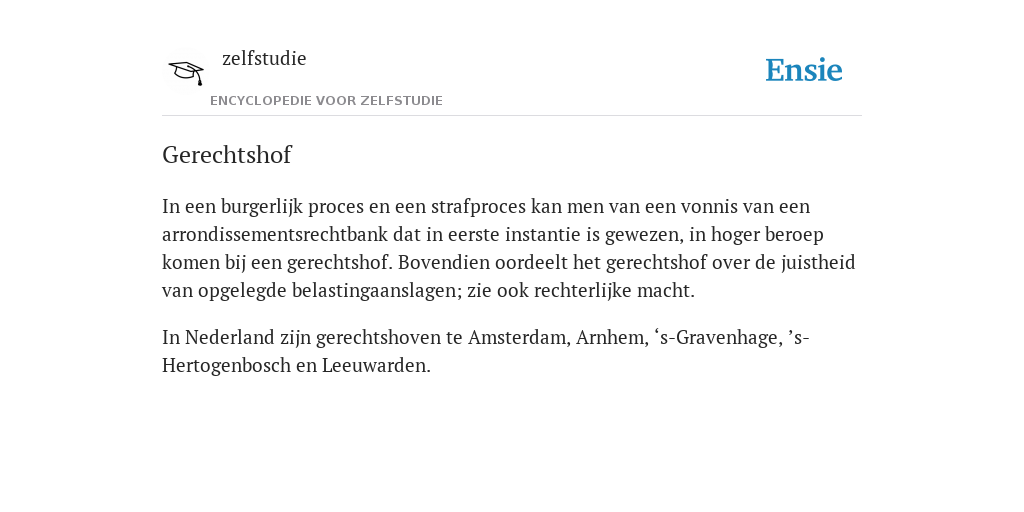 zelfstudie

ENCYCLOPEDIE VOOR ZELFSTUDIE

Ensie

Gerechtshof

In een burgerlijk proces en een strafproces kan men van een vonnis van een arrondissementsrechtbank dat in eerste instantie is gewezen, in hoger beroep komen bij een gerechtshof. Bovendien oordeelt het gerechtshof over de juistheid van opgelegde belastingaanslagen; zie ook rechterlijke macht.

In Nederland zijn gerechtshoven te Amsterdam, Arnhem, ‘s-Gravenhage, ’s-Hertogenbosch en Leeuwarden.